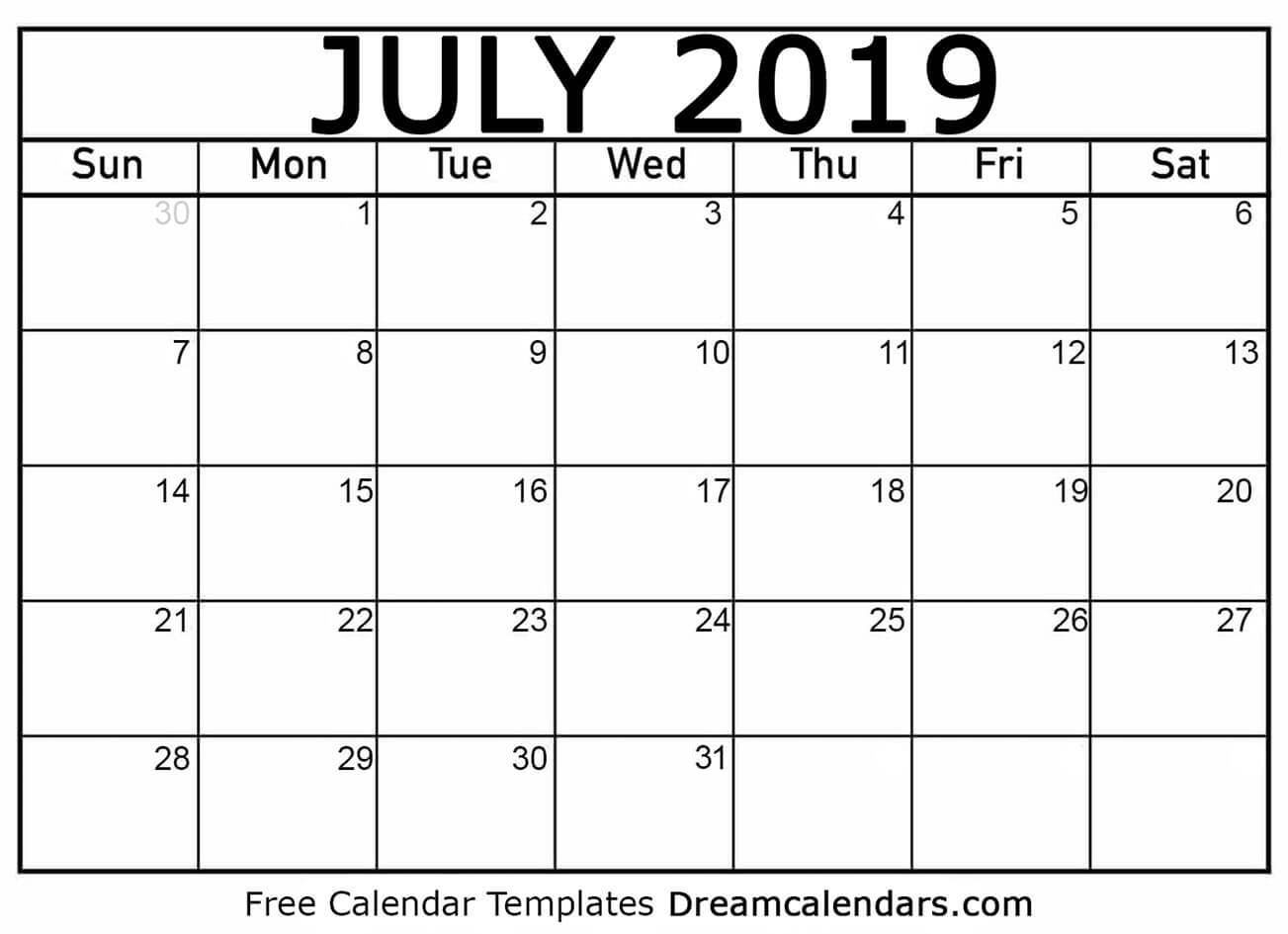 JULY 2019

| Sun | Mon | Tue | Wed | Thu | Fri | Sat |
|---|---|---|---|---|---|---|
| 30 | 1 | 2 | 3 | 4 | 5 | 6 |
| 7 | 8 | 9 | 10 | 11 | 12 | 13 |
| 14 | 15 | 16 | 17 | 18 | 19 | 20 |
| 21 | 22 | 23 | 24 | 25 | 26 | 27 |
| 28 | 29 | 30 | 31 | | | |

Free Calendar Templates Dreamcalendars.com